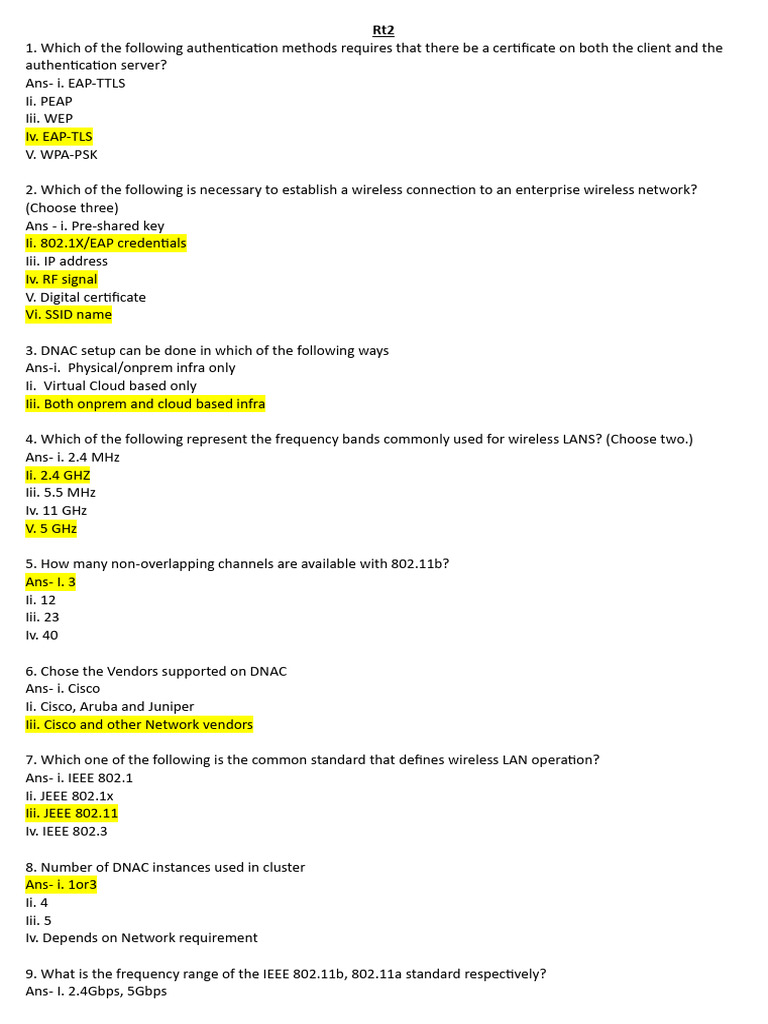 Rt2

1. Which of the following authentication methods requires that there be a certificate on both the client and the authentication server?
Ans- i. EAP-TTLS
Ii. PEAP
Iii. WEP
Iv. EAP-TLS
V. WPA-PSK

2. Which of the following is necessary to establish a wireless connection to an enterprise wireless network? (Choose three)
Ans - i. Pre-shared key
Ii. 802.1X/EAP credentials
Iii. IP address
Iv. RF signal
V. Digital certificate
Vi. SSID name

3. DNAC setup can be done in which of the following ways
Ans-i. Physical/onprem infra only
Ii. Virtual Cloud based only
Iii. Both onprem and cloud based infra

4. Which of the following represent the frequency bands commonly used for wireless LANS? (Choose two.)
Ans- i. 2.4 MHz
Ii. 2.4 GHZ
Iii. 5.5 MHz
Iv. 11 GHz
V. 5 GHz

5. How many non-overlapping channels are available with 802.11b?
Ans- I. 3
Ii. 12
Iii. 23
Iv. 40

6. Chose the Vendors supported on DNAC
Ans- i. Cisco
Ii. Cisco, Aruba and Juniper
Iii. Cisco and other Network vendors

7. Which one of the following is the common standard that defines wireless LAN operation?
Ans- i. IEEE 802.1
Ii. JEEE 802.1x
Iii. JEEE 802.11
Iv. IEEE 802.3

8. Number of DNAC instances used in cluster
Ans- i. 1or3
Ii. 4
Iii. 5
Iv. Depends on Network requirement

9. What is the frequency range of the IEEE 802.11b, 802.11a standard respectively?
Ans- I. 2.4Gbps, 5Gbps